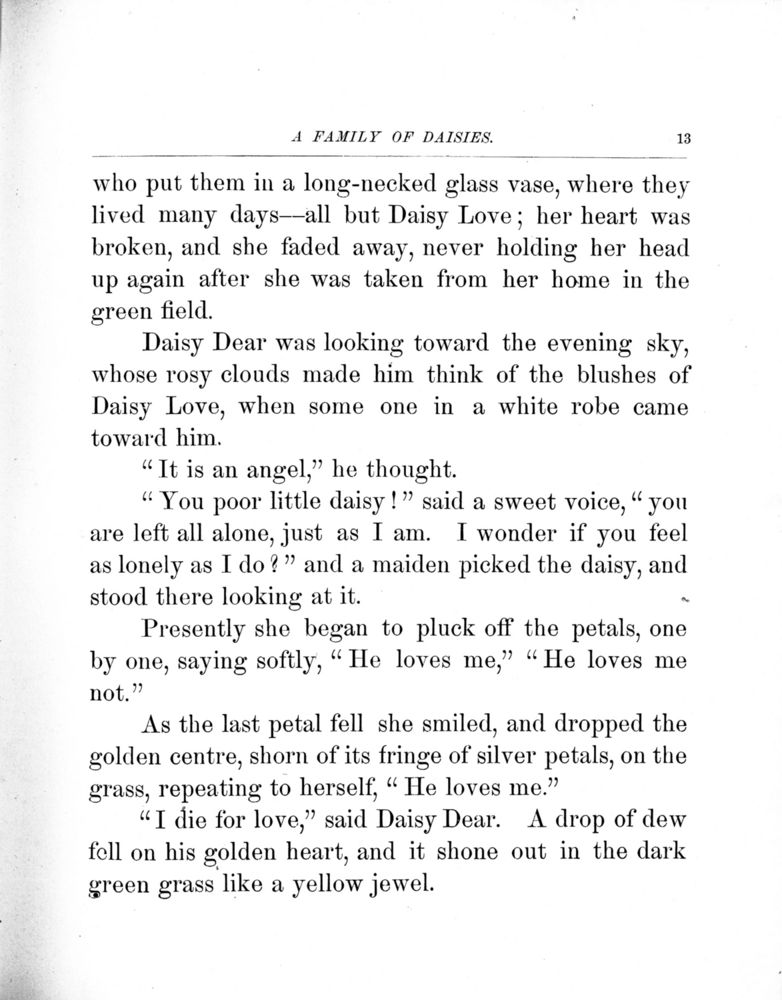 A FAMILY OF DAISIES. 13

who put them in a long-necked glass vase, where they lived many days—all but Daisy Love; her heart was broken, and she faded away, never holding her head up again after she was taken from her home in the green field.

Daisy Dear was looking toward the evening sky, whose rosy clouds made him think of the blushes of Daisy Love, when some one in a white robe came toward him.

"It is an angel," he thought.

"You poor little daisy!" said a sweet voice, "you are left all alone, just as I am. I wonder if you feel as lonely as I do?" and a maiden picked the daisy, and stood there looking at it.

Presently she began to pluck off the petals, one by one, saying softly, "He loves me," "He loves me not."

As the last petal fell she smiled, and dropped the golden centre, shorn of its fringe of silver petals, on the grass, repeating to herself, "He loves me."

"I die for love," said Daisy Dear. A drop of dew fell on his golden heart, and it shone out in the dark green grass like a yellow jewel.